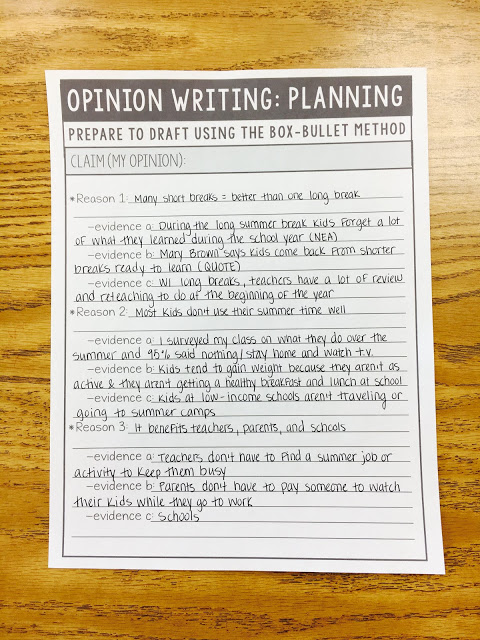 OPINION WRITING: PLANNING

PREPARE TO DRAFT USING THE BOX-BULLET METHOD

CLAIM (MY OPINION):

*Reason 1: Many short breaks = better than one long break

–evidence a: During the long summer break kids forget a lot of what they learned during the school year (NEA)

–evidence b: Mary Brown says kids come back from shorter breaks ready to learn (QUOTE)

–evidence c: W/ long breaks, teachers have a lot of review and reteaching to do at the beginning of the year

*Reason 2: Most kids don't use their summer time well

–evidence a: I surveyed my class on what they do over the summer and 95% said nothing/stay home and watch t.v.

–evidence b: Kids tend to gain weight because they aren't as active & they aren't getting a healthy breakfast and lunch at school

–evidence c: Kids at low-income schools aren't traveling or going to summer camps

*Reason 3: It benefits teachers, parents, and schools

–evidence a: Teachers don't have to find a summer job or activity to keep them busy

–evidence b: Parents don't have to pay someone to watch their kids while they go to work

–evidence c: Schools